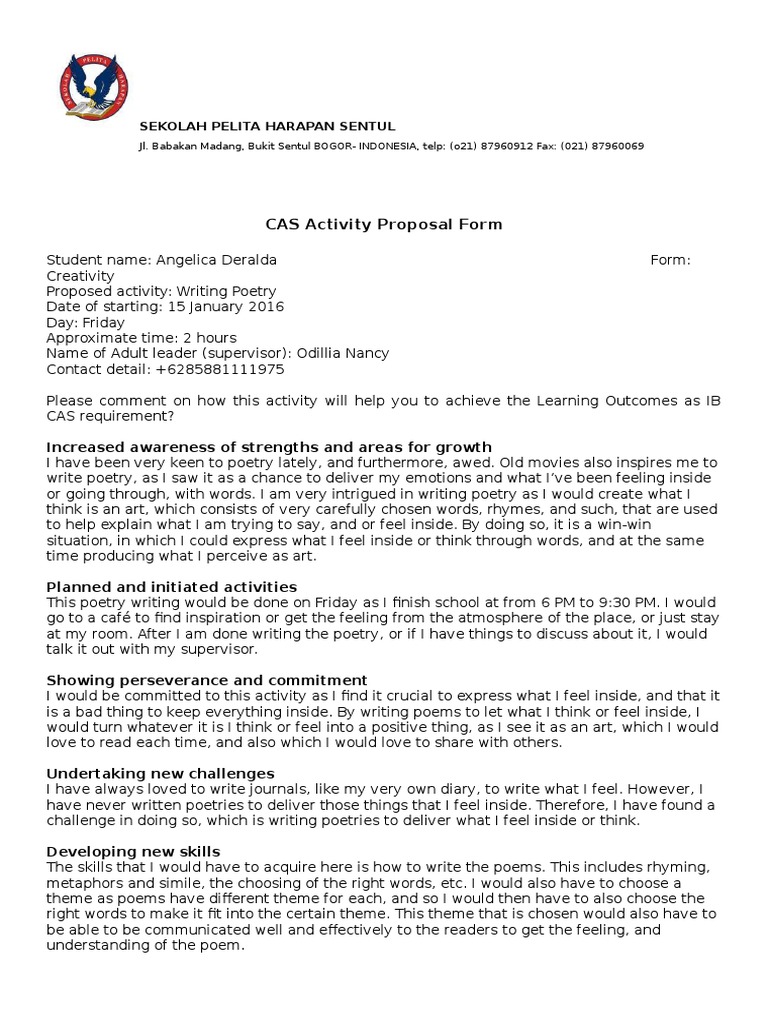 SEKOLAH PELITA HARAPAN SENTUL

Jl. Babakan Madang, Bukit Sentul BOGOR- INDONESIA, telp: (o21) 87960912 Fax: (021) 87960069

CAS Activity Proposal Form

Student name: Angelica Deralda Form: Creativity
Proposed activity: Writing Poetry
Date of starting: 15 January 2016
Day: Friday
Approximate time: 2 hours
Name of Adult leader (supervisor): Odillia Nancy
Contact detail: +6285881111975

Please comment on how this activity will help you to achieve the Learning Outcomes as IB CAS requirement?

Increased awareness of strengths and areas for growth
I have been very keen to poetry lately, and furthermore, awed. Old movies also inspires me to write poetry, as I saw it as a chance to deliver my emotions and what I've been feeling inside or going through, with words. I am very intrigued in writing poetry as I would create what I think is an art, which consists of very carefully chosen words, rhymes, and such, that are used to help explain what I am trying to say, and or feel inside. By doing so, it is a win-win situation, in which I could express what I feel inside or think through words, and at the same time producing what I perceive as art.

Planned and initiated activities
This poetry writing would be done on Friday as I finish school at from 6 PM to 9:30 PM. I would go to a café to find inspiration or get the feeling from the atmosphere of the place, or just stay at my room. After I am done writing the poetry, or if I have things to discuss about it, I would talk it out with my supervisor.

Showing perseverance and commitment
I would be committed to this activity as I find it crucial to express what I feel inside, and that it is a bad thing to keep everything inside. By writing poems to let what I think or feel inside, I would turn whatever it is I think or feel into a positive thing, as I see it as an art, which I would love to read each time, and also which I would love to share with others.

Undertaking new challenges
I have always loved to write journals, like my very own diary, to write what I feel. However, I have never written poetries to deliver those things that I feel inside. Therefore, I have found a challenge in doing so, which is writing poetries to deliver what I feel inside or think.

Developing new skills
The skills that I would have to acquire here is how to write the poems. This includes rhyming, metaphors and simile, the choosing of the right words, etc. I would also have to choose a theme as poems have different theme for each, and so I would then have to also choose the right words to make it fit into the certain theme. This theme that is chosen would also have to be able to be communicated well and effectively to the readers to get the feeling, and understanding of the poem.